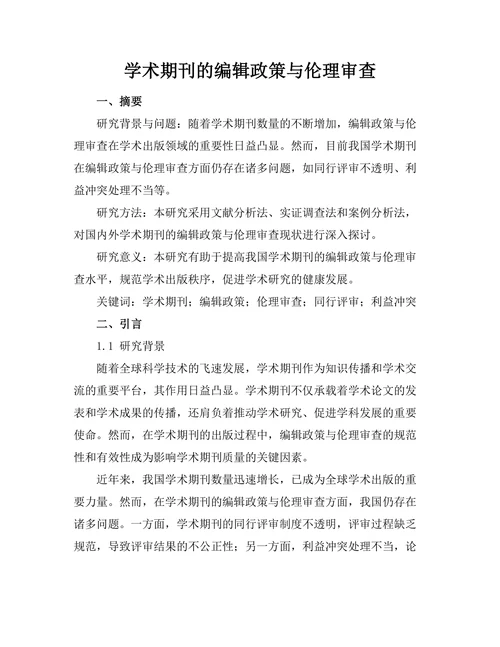 学术期刊的编辑政策与伦理审查

一、摘要

研究背景与问题：随着学术期刊数量的不断增加，编辑政策与伦理审查在学术出版领域的重要性日益凸显。然而，目前我国学术期刊在编辑政策与伦理审查方面仍存在诸多问题，如同行评审不透明、利益冲突处理不当等。

研究方法：本研究采用文献分析法、实证调查法和案例分析法，对国内外学术期刊的编辑政策与伦理审查现状进行深入探讨。

研究意义：本研究有助于提高我国学术期刊的编辑政策与伦理审查水平，规范学术出版秩序，促进学术研究的健康发展。

关键词：学术期刊；编辑政策；伦理审查；同行评审；利益冲突

二、引言

1.1 研究背景

随着全球科学技术的飞速发展，学术期刊作为知识传播和学术交流的重要平台，其作用日益凸显。学术期刊不仅承载着学术论文的发表和学术成果的传播，还肩负着推动学术研究、促进学科发展的重要使命。然而，在学术期刊的出版过程中，编辑政策与伦理审查的规范性和有效性成为影响学术期刊质量的关键因素。

近年来，我国学术期刊数量迅速增长，已成为全球学术出版的重要力量。然而，在学术期刊的编辑政策与伦理审查方面，我国仍存在诸多问题。一方面，学术期刊的同行评审制度不透明，评审过程缺乏规范，导致评审结果的不公正性；另一方面，利益冲突处理不当，论